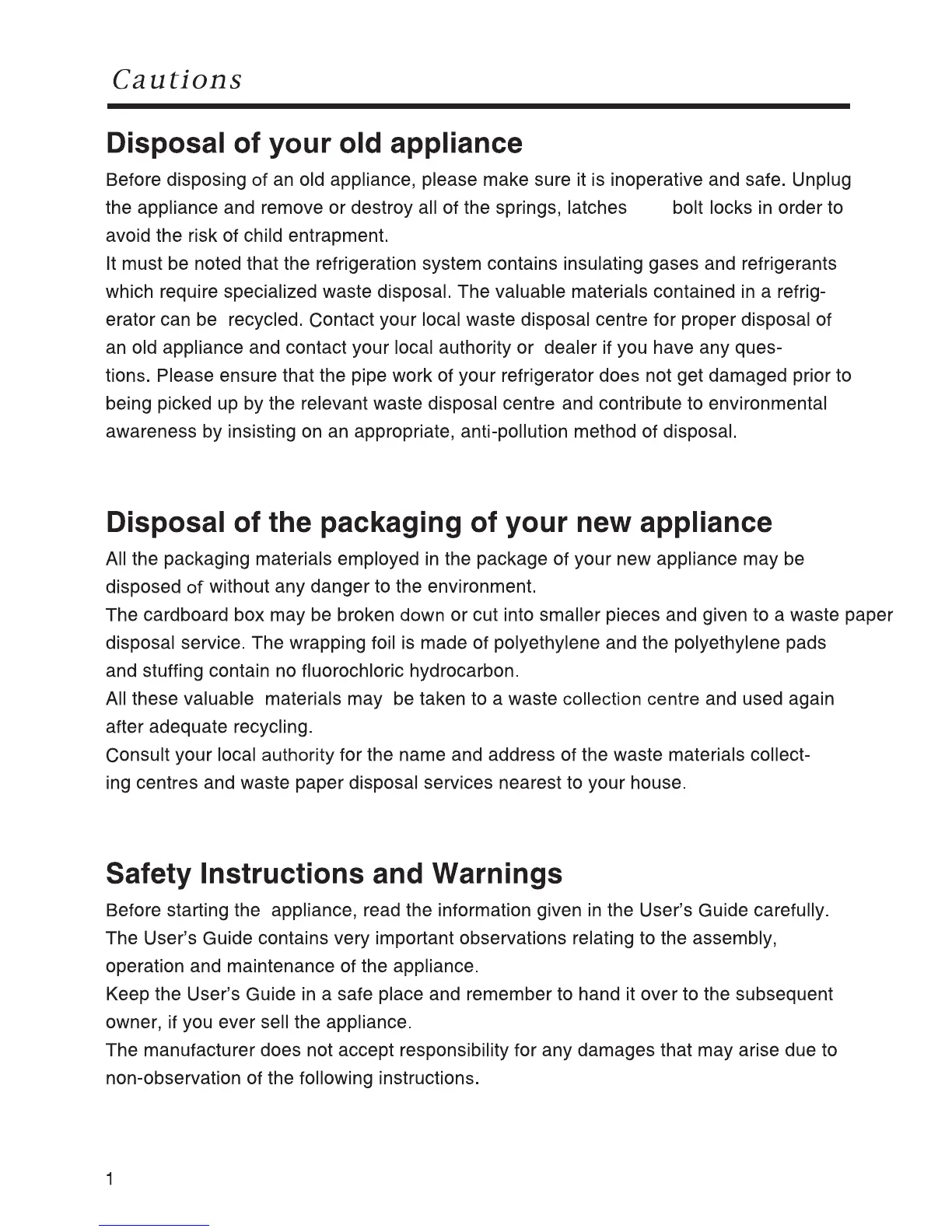 Cautions

Disposal of your old appliance

Before disposing of an old appliance, please make sure it is inoperative and safe. Unplug the appliance and remove or destroy all of the springs, latches bolt locks in order to avoid the risk of child entrapment.
It must be noted that the refrigeration system contains insulating gases and refrigerants which require specialized waste disposal. The valuable materials contained in a refrigerator can be recycled. Contact your local waste disposal centre for proper disposal of an old appliance and contact your local authority or dealer if you have any questions. Please ensure that the pipe work of your refrigerator does not get damaged prior to being picked up by the relevant waste disposal centre and contribute to environmental awareness by insisting on an appropriate, anti-pollution method of disposal.

Disposal of the packaging of your new appliance

All the packaging materials employed in the package of your new appliance may be disposed of without any danger to the environment.
The cardboard box may be broken down or cut into smaller pieces and given to a waste paper disposal service. The wrapping foil is made of polyethylene and the polyethylene pads and stuffing contain no fluorochloric hydrocarbon.
All these valuable materials may be taken to a waste collection centre and used again after adequate recycling.
Consult your local authority for the name and address of the waste materials collecting centres and waste paper disposal services nearest to your house.

Safety Instructions and Warnings

Before starting the appliance, read the information given in the User's Guide carefully. The User's Guide contains very important observations relating to the assembly, operation and maintenance of the appliance.
Keep the User's Guide in a safe place and remember to hand it over to the subsequent owner, if you ever sell the appliance.
The manufacturer does not accept responsibility for any damages that may arise due to non-observation of the following instructions.

1